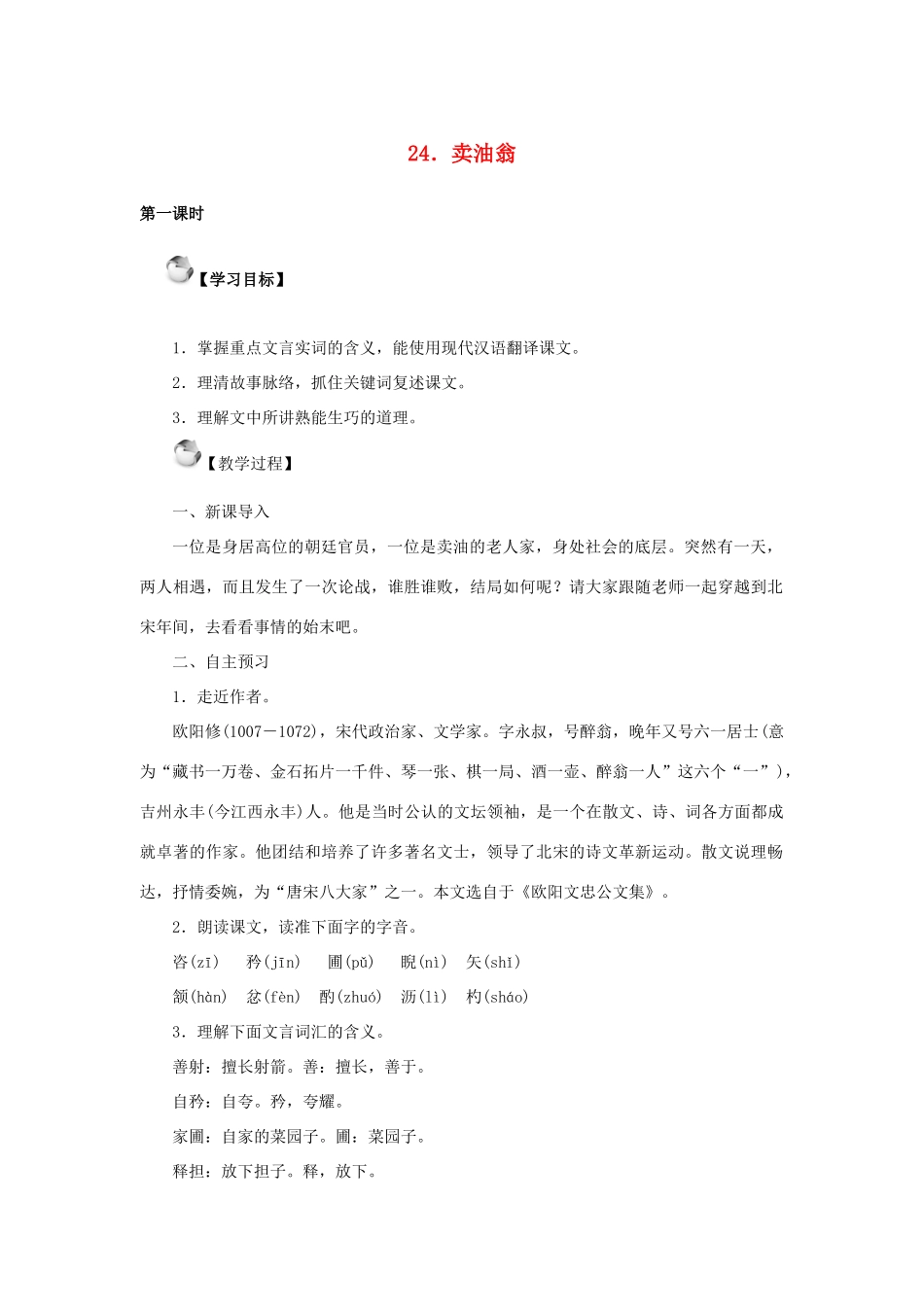 24．卖油翁

第一课时

【学习目标】

1．掌握重点文言实词的含义，能使用现代汉语翻译课文。

2．理清故事脉络，抓住关键词复述课文。

3．理解文中所讲熟能生巧的道理。

【教学过程】

一、新课导入

一位是身居高位的朝廷官员，一位是卖油的老人家，身处社会的底层。突然有一天，两人相遇，而且发生了一次论战，谁胜谁败，结局如何呢？请大家跟随老师一起穿越到北宋年间，去看看事情的始末吧。

二、自主预习

1．走近作者。

欧阳修(1007－1072)，宋代政治家、文学家。字永叔，号醉翁，晚年又号六一居士(意为“藏书一万卷、金石拓片一千件、琴一张、棋一局、酒一壶、醉翁一人”这六个“一”)，吉州永丰(今江西永丰)人。他是当时公认的文坛领袖，是一个在散文、诗、词各方面都成就卓著的作家。他团结和培养了许多著名文士，领导了北宋的诗文革新运动。散文说理畅达，抒情委婉，为“唐宋八大家”之一。本文选自于《欧阳文忠公文集》。

2．朗读课文，读准下面字的字音。

咨(zī)　矜(jīn)　圃(pǔ)　睨(nì)　矢(shǐ)

颔(hàn)　忿(fèn)　酌(zhuó)　沥(lì)　杓(sháo)

3．理解下面文言词汇的含义。

善射：擅长射箭。善：擅长，善于。

自矜：自夸。矜，夸耀。

家圃：自家的菜园子。圃：菜园子。

释担：放下担子。释，放下。